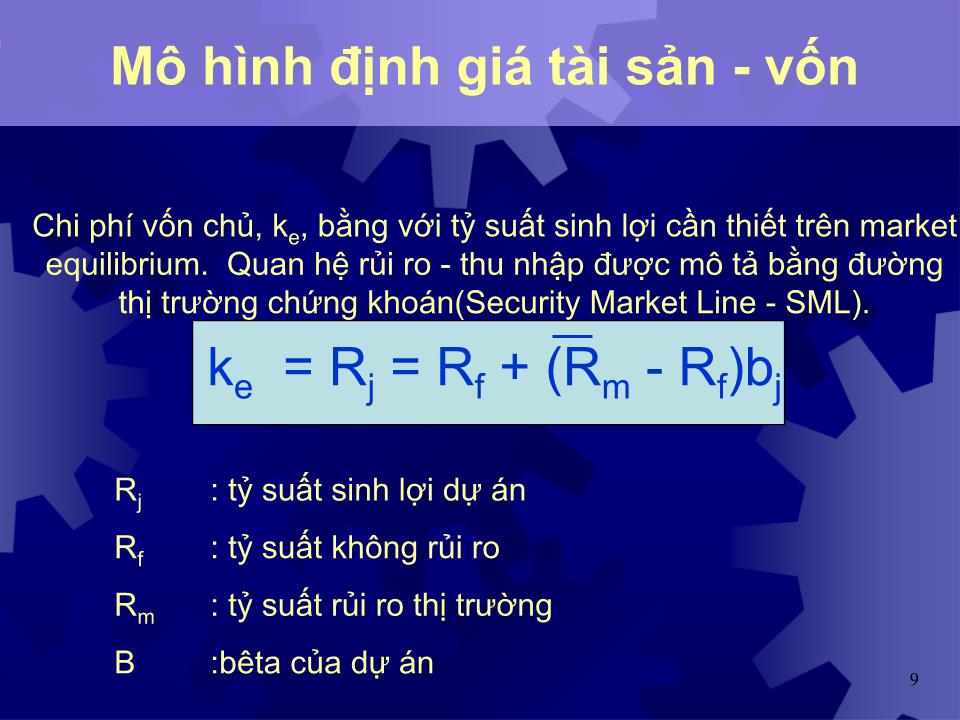 Mô hình định giá tài sản - vốn

Chi phí vốn chủ, $k_e$, bằng với tỷ suất sinh lợi cần thiết trên market equilibrium. Quan hệ rủi ro - thu nhập được mô tả bằng đường thị trường chứng khoán(Security Market Line - SML).

$k_e = R_j = R_f + (\overline{R}_m - R_f)b_j$

$R_j$ : tỷ suất sinh lợi dự án

$R_f$ : tỷ suất không rủi ro

$R_m$ : tỷ suất rủi ro thị trường

B :bêta của dự án

9